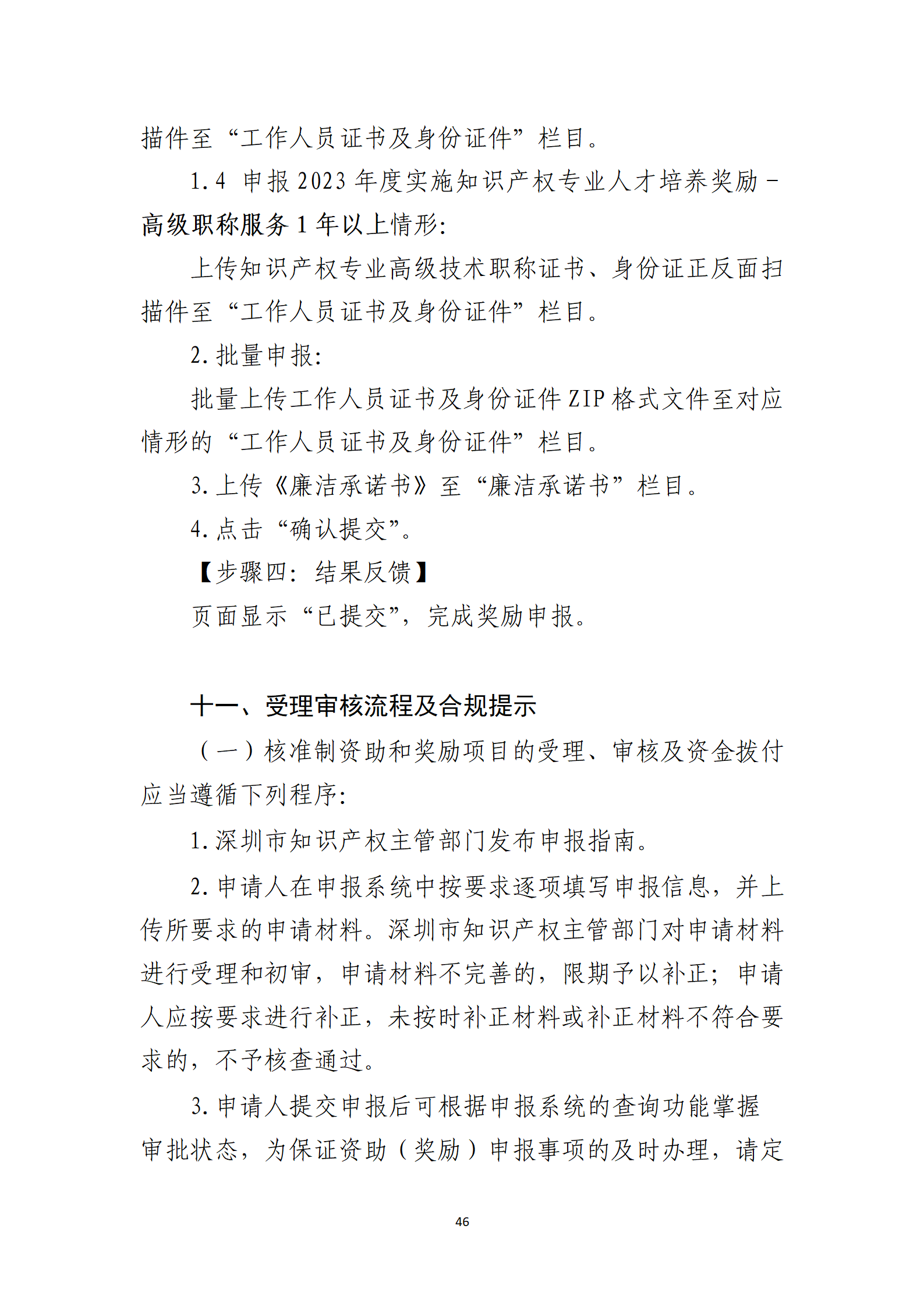 描件至“工作人员证书及身份证件”栏目。

1.4 申报2023年度实施知识产权专业人才培养奖励－高级职称服务1年以上情形:

上传知识产权专业高级技术职称证书、身份证正反面扫描件至“工作人员证书及身份证件”栏目。

2.批量申报:

批量上传工作人员证书及身份证件ZIP格式文件至对应情形的“工作人员证书及身份证件”栏目。

3.上传《廉洁承诺书》至“廉洁承诺书”栏目。

4.点击“确认提交”。

【步骤四:结果反馈】

页面显示“已提交”,完成奖励申报。

十一、受理审核流程及合规提示

(一)核准制资助和奖励项目的受理、审核及资金拨付应当遵循下列程序:

1.深圳市知识产权主管部门发布申报指南。

2.申请人在申报系统中按要求逐项填写申报信息,并上传所要求的申请材料。深圳市知识产权主管部门对申请材料进行受理和初审,申请材料不完善的,限期予以补正;申请人应按要求进行补正,未按时补正材料或补正材料不符合要求的,不予核查通过。

3.申请人提交申报后可根据申报系统的查询功能掌握审批状态,为保证资助(奖励)申报事项的及时办理,请定

46